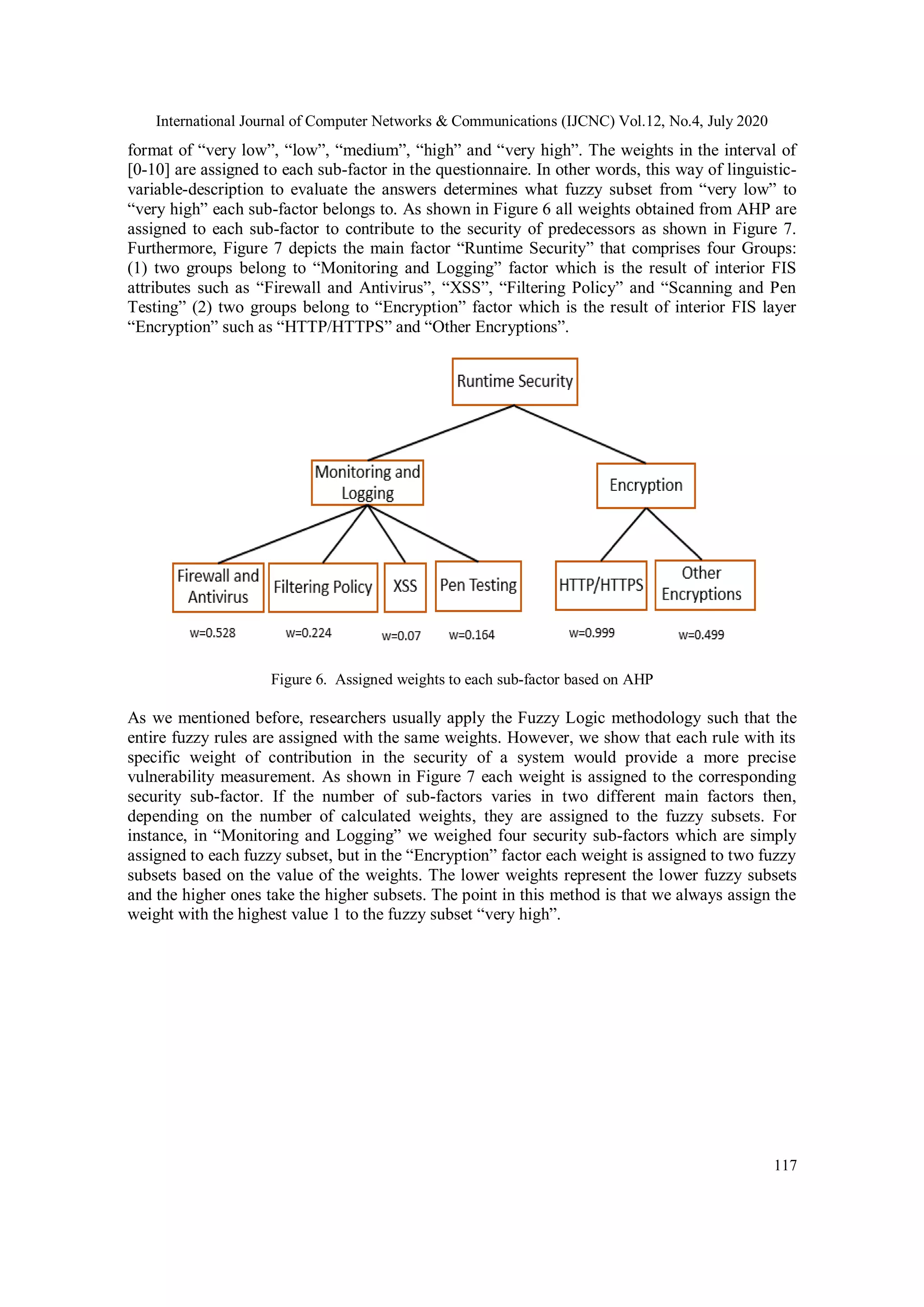 International Journal of Computer Networks & Communications (IJCNC) Vol.12, No.4, July 2020

format of “very low”, “low”, “medium”, “high” and “very high”. The weights in the interval of [0-10] are assigned to each sub-factor in the questionnaire. In other words, this way of linguistic-variable-description to evaluate the answers determines what fuzzy subset from “very low” to “very high” each sub-factor belongs to. As shown in Figure 6 all weights obtained from AHP are assigned to each sub-factor to contribute to the security of predecessors as shown in Figure 7. Furthermore, Figure 7 depicts the main factor “Runtime Security” that comprises four Groups: (1) two groups belong to “Monitoring and Logging” factor which is the result of interior FIS attributes such as “Firewall and Antivirus”, “XSS”, “Filtering Policy” and “Scanning and Pen Testing” (2) two groups belong to “Encryption” factor which is the result of interior FIS layer “Encryption” such as “HTTP/HTTPS” and “Other Encryptions”.

Runtime Security

Monitoring and Logging

Encryption

Firewall and Antivirus

Filtering Policy

XSS

Pen Testing

HTTP/HTTPS

Other Encryptions

w=0.528

w=0.224

w=0.07

w=0.164

w=0.999

w=0.499

Figure 6. Assigned weights to each sub-factor based on AHP

As we mentioned before, researchers usually apply the Fuzzy Logic methodology such that the entire fuzzy rules are assigned with the same weights. However, we show that each rule with its specific weight of contribution in the security of a system would provide a more precise vulnerability measurement. As shown in Figure 7 each weight is assigned to the corresponding security sub-factor. If the number of sub-factors varies in two different main factors then, depending on the number of calculated weights, they are assigned to the fuzzy subsets. For instance, in “Monitoring and Logging” we weighed four security sub-factors which are simply assigned to each fuzzy subset, but in the “Encryption” factor each weight is assigned to two fuzzy subsets based on the value of the weights. The lower weights represent the lower fuzzy subsets and the higher ones take the higher subsets. The point in this method is that we always assign the weight with the highest value 1 to the fuzzy subset “very high”.

117